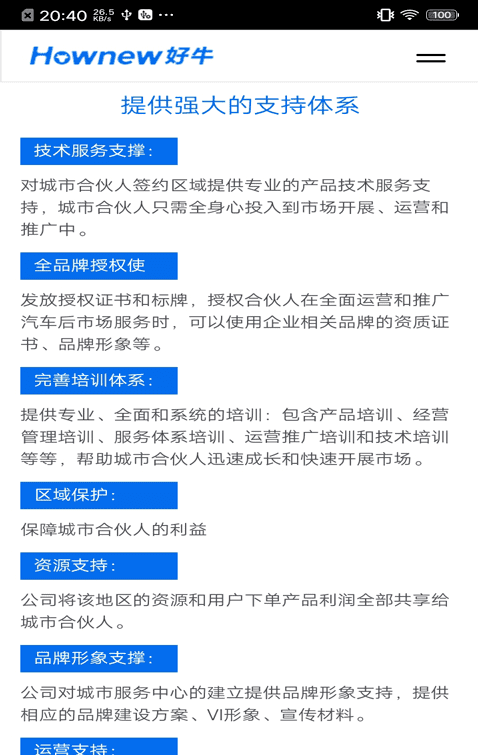 20:40 26.5 KB/s ··· 100

Hownew好牛

提供强大的支持体系

技术服务支撑：

对城市合伙人签约区域提供专业的产品技术服务支持，城市合伙人只需全身心投入到市场开展、运营和推广中。

全品牌授权使

发放授权证书和标牌，授权合伙人在全面运营和推广汽车后市场服务时，可以使用企业相关品牌的资质证书、品牌形象等。

完善培训体系：

提供专业、全面和系统的培训：包含产品培训、经营管理培训、服务体系培训、运营推广培训和技术培训等等，帮助城市合伙人迅速成长和快速开展市场。

区域保护：

保障城市合伙人的利益

资源支持：

公司将该地区的资源和用户下单产品利润全部共享给城市合伙人。

品牌形象支撑：

公司对城市服务中心的建立提供品牌形象支持，提供相应的品牌建设方案、VI形象、宣传材料。

运营支持：